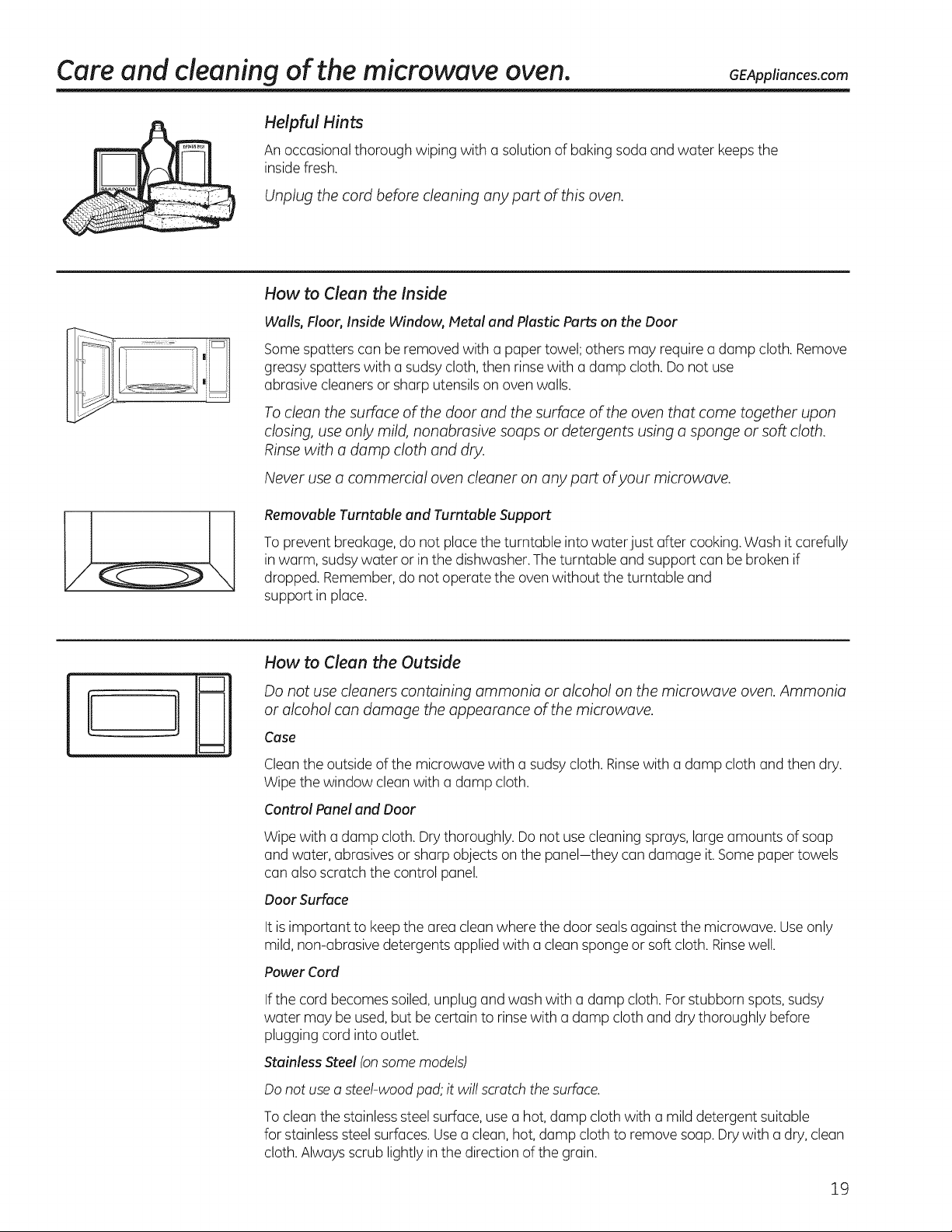 Care and cleaning of the microwave oven.

GEAppliances.com

BAKING SODA

Helpful Hints

An occasional thorough wiping with a solution of baking soda and water keeps the inside fresh.

Unplug the cord before cleaning any part of this oven.

How to Clean the Inside

Walls, Floor, Inside Window, Metal and Plastic Parts on the Door

Some spatters can be removed with a paper towel; others may require a damp cloth. Remove greasy spatters with a sudsy cloth, then rinse with a damp cloth. Do not use abrasive cleaners or sharp utensils on oven walls.

To clean the surface of the door and the surface of the oven that come together upon closing, use only mild, nonabrasive soaps or detergents using a sponge or soft cloth. Rinse with a damp cloth and dry.

Never use a commercial oven cleaner on any part of your microwave.

Removable Turntable and Turntable Support

To prevent breakage, do not place the turntable into water just after cooking. Wash it carefully in warm, sudsy water or in the dishwasher. The turntable and support can be broken if dropped. Remember, do not operate the oven without the turntable and support in place.

How to Clean the Outside

Do not use cleaners containing ammonia or alcohol on the microwave oven. Ammonia or alcohol can damage the appearance of the microwave.

Case

Clean the outside of the microwave with a sudsy cloth. Rinse with a damp cloth and then dry. Wipe the window clean with a damp cloth.

Control Panel and Door

Wipe with a damp cloth. Dry thoroughly. Do not use cleaning sprays, large amounts of soap and water, abrasives or sharp objects on the panel—they can damage it. Some paper towels can also scratch the control panel.

Door Surface

It is important to keep the area clean where the door seals against the microwave. Use only mild, non-abrasive detergents applied with a clean sponge or soft cloth. Rinse well.

Power Cord

If the cord becomes soiled, unplug and wash with a damp cloth. For stubborn spots, sudsy water may be used, but be certain to rinse with a damp cloth and dry thoroughly before plugging cord into outlet.

Stainless Steel (on some models)

Do not use a steel-wood pad; it will scratch the surface.

To clean the stainless steel surface, use a hot, damp cloth with a mild detergent suitable for stainless steel surfaces. Use a clean, hot, damp cloth to remove soap. Dry with a dry, clean cloth. Always scrub lightly in the direction of the grain.

19